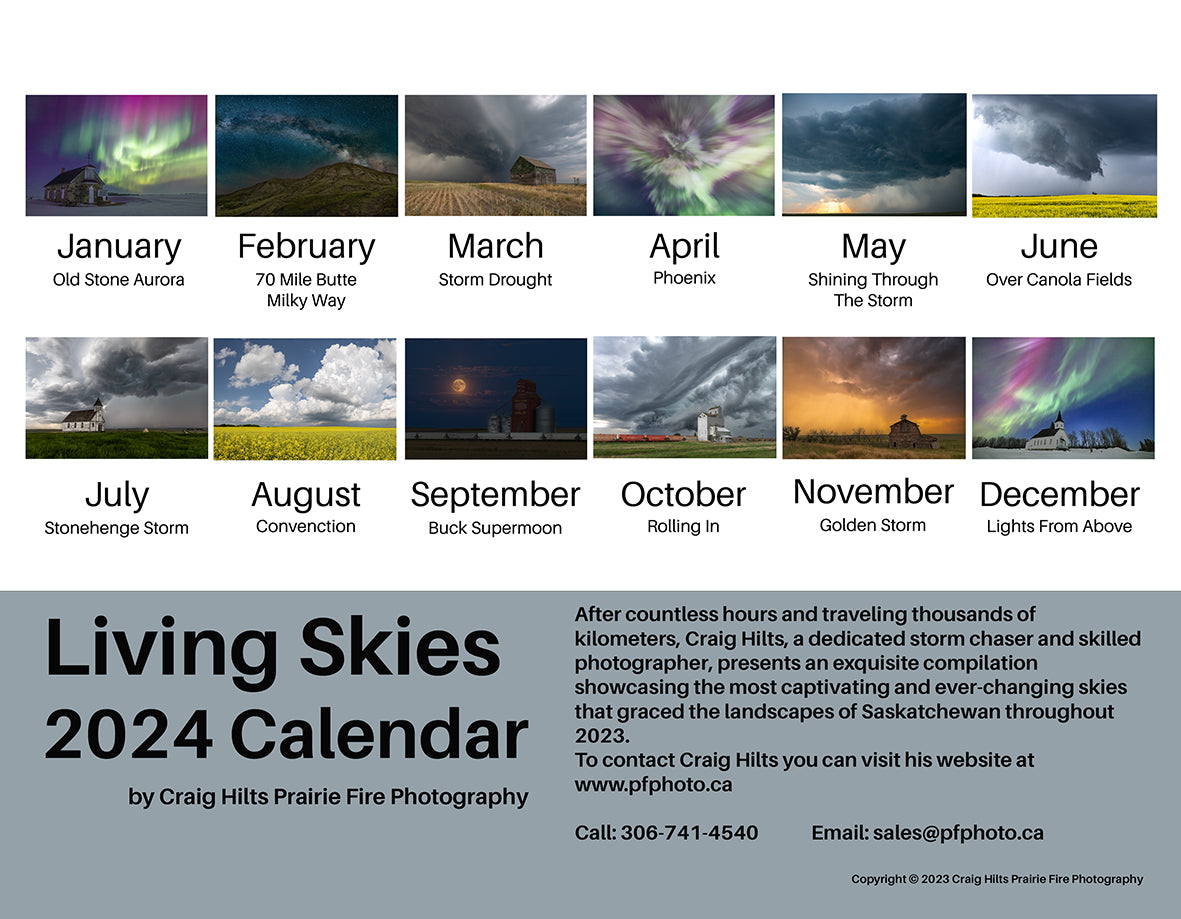 January
Old Stone Aurora

February
70 Mile Butte Milky Way

March
Storm Drought

April
Phoenix

May
Shining Through The Storm

June
Over Canola Fields

July
Stonehenge Storm

August
Convenction

September
Buck Supermoon

October
Rolling In

November
Golden Storm

December
Lights From Above

Living Skies 2024 Calendar

by Craig Hilts Prairie Fire Photography

After countless hours and traveling thousands of kilometers, Craig Hilts, a dedicated storm chaser and skilled photographer, presents an exquisite compilation showcasing the most captivating and ever-changing skies that graced the landscapes of Saskatchewan throughout 2023.
To contact Craig Hilts you can visit his website at www.pfphoto.ca

Call: 306-741-4540 Email: sales@pfphoto.ca

Copyright © 2023 Craig Hilts Prairie Fire Photography